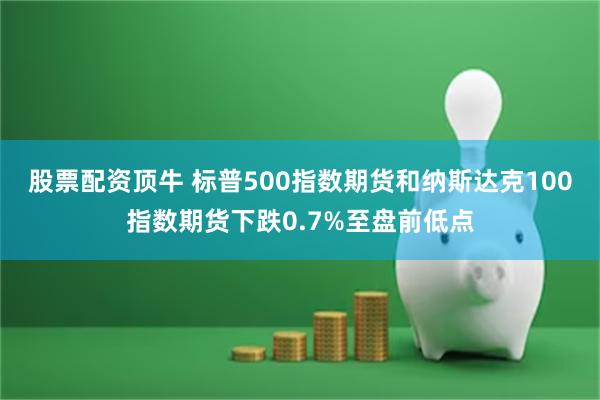 股票配资顶牛 标普500指数期货和纳斯达克100指数期货下跌0.7%至盘前低点